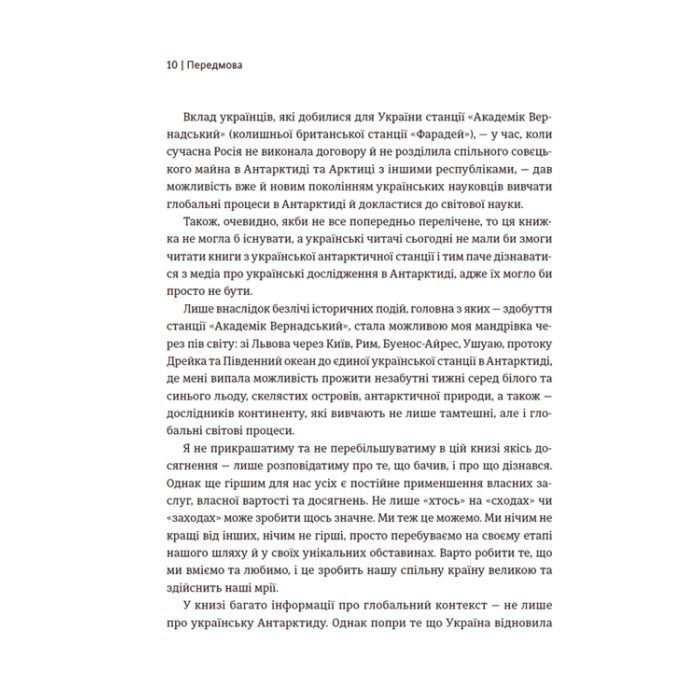 10 | Передмова

Вклад українців, які добилися для України станції «Академік Вернадський» (колишньої британської станції «Фарадей»), — у час, коли сучасна Росія не виконала договору й не розділила спільного совєцького майна в Антарктиді та Арктиці з іншими республіками, — дав можливість вже й новим поколінням українських науковців вивчати глобальні процеси в Антарктиді й докластися до світової науки.

Також, очевидно, якби не все попередньо перелічене, то ця книжка не могла б існувати, а українські читачі сьогодні не мали би змоги читати книги з української антарктичної станції і тим паче дізнаватися з медіа про українські дослідження в Антарктиді, адже їх могло би просто не бути.

Лише внаслідок безлічі історичних подій, головна з яких — здобуття станції «Академік Вернадський», стала можливою моя мандрівка через пів світу: зі Львова через Київ, Рим, Буенос-Айрес, Ушуаю, протоку Дрейка та Південний океан до єдиної української станції в Антарктиді, де мені випала можливість прожити незабутні тижні серед білого та синього льоду, скелястих островів, антарктичної природи, а також — дослідників континенту, які вивчають не лише тамтешні, але і глобальні світові процеси.

Я не прикрашатиму та не перебільшуватиму в цій книзі якісь досягнення — лише розповідатиму про те, що бачив, і про що дізнався. Однак ще гіршим для нас усіх є постійне применшення власних заслуг, власної вартості та досягнень. Не лише «хтось» на «сходах» чи «заходах» може зробити щось значне. Ми теж це можемо. Ми нічим не кращі від інших, нічим не гірші, просто перебуваємо на своєму етапі нашого шляху й у своїх унікальних обставинах. Варто робити те, що ми вміємо та любимо, і це зробить нашу спільну країну великою та здійснить наші мрії.

У книзі багато інформації про глобальний контекст — не лише про українську Антарктиду. Однак попри те що Україна відновила